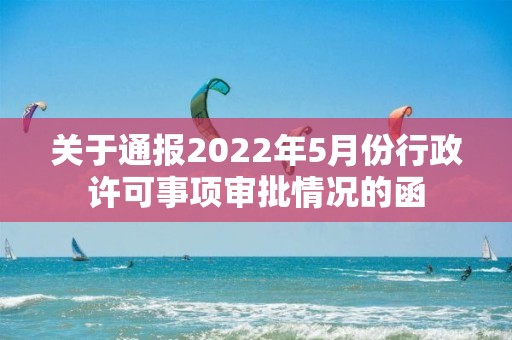 关于通报2022年5月份行政许可事项审批情况的函